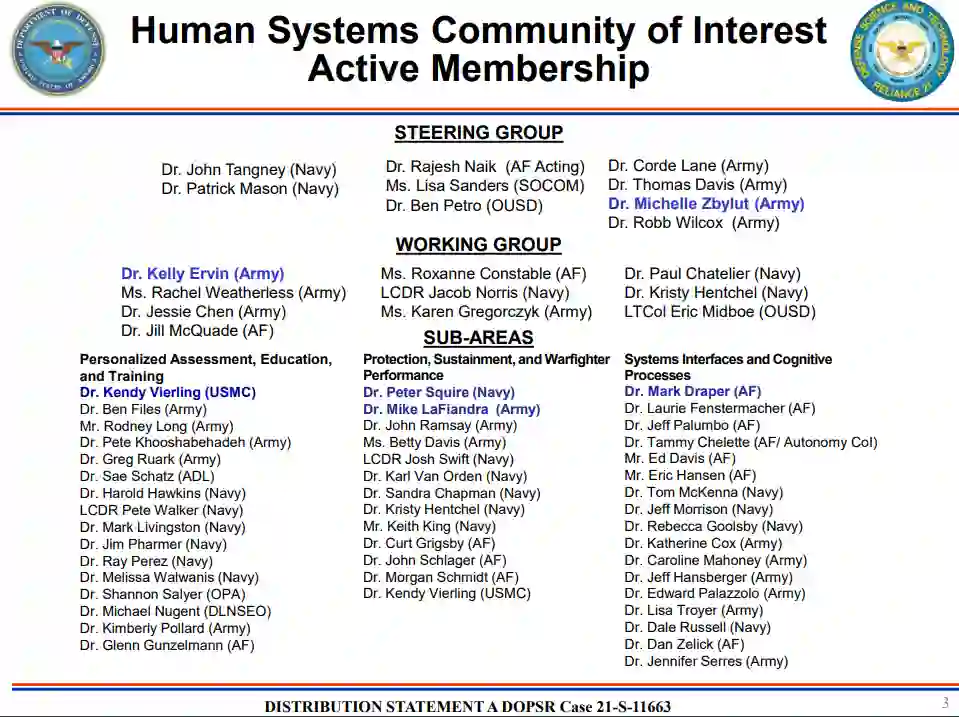 Human Systems Community of Interest
Active Membership

STEERING GROUP

Dr. John Tangney (Navy)
Dr. Patrick Mason (Navy)

Dr. Rajesh Naik (AF Acting)
Ms. Lisa Sanders (SOCOM)
Dr. Ben Petro (OUSD)

Dr. Corde Lane (Army)
Dr. Thomas Davis (Army)
Dr. Michelle Zbylut (Army)
Dr. Robb Wilcox (Army)

WORKING GROUP

Dr. Kelly Ervin (Army)
Ms. Rachel Weatherless (Army)
Dr. Jessie Chen (Army)
Dr. Jill McQuade (AF)

Ms. Roxanne Constable (AF)
LCDR Jacob Norris (Navy)
Ms. Karen Gregorczyk (Army)

Dr. Paul Chatelier (Navy)
Dr. Kristy Hentchel (Navy)
LTCol Eric Midboe (OUSD)

SUB-AREAS

Personalized Assessment, Education, and Training
Dr. Kendy Vierling (USMC)
Dr. Ben Files (Army)
Mr. Rodney Long (Army)
Dr. Pete Khooshabehadeh (Army)
Dr. Greg Ruark (Army)
Dr. Sae Schatz (ADL)
Dr. Harold Hawkins (Navy)
LCDR Pete Walker (Navy)
Dr. Mark Livingston (Navy)
Dr. Jim Pharmer (Navy)
Dr. Ray Perez (Navy)
Dr. Melissa Walwanis (Navy)
Dr. Shannon Salyer (OPA)
Dr. Michael Nugent (DLNSEO)
Dr. Kimberly Pollard (Army)
Dr. Glenn Gunzelmann (AF)

Protection, Sustainment, and Warfighter Performance
Dr. Peter Squire (Navy)
Dr. Mike LaFiandra (Army)
Dr. John Ramsay (Army)
Ms. Betty Davis (Army)
LCDR Josh Swift (Navy)
Dr. Karl Van Orden (Navy)
Dr. Sandra Chapman (Navy)
Dr. Kristy Hentchel (Navy)
Mr. Keith King (Navy)
Dr. Curt Grigsby (AF)
Dr. John Schlager (AF)
Dr. Morgan Schmidt (AF)
Dr. Kendy Vierling (USMC)

Systems Interfaces and Cognitive Processes
Dr. Mark Draper (AF)
Dr. Laurie Fenstermacher (AF)
Dr. Jeff Palumbo (AF)
Dr. Tammy Chelette (AF/ Autonomy CoI)
Mr. Ed Davis (AF)
Mr. Eric Hansen (AF)
Dr. Tom McKenna (Navy)
Dr. Jeff Morrison (Navy)
Dr. Rebecca Goolsby (Navy)
Dr. Katherine Cox (Army)
Dr. Caroline Mahoney (Army)
Dr. Jeff Hansberger (Army)
Dr. Edward Palazzolo (Army)
Dr. Lisa Troyer (Army)
Dr. Dale Russell (Navy)
Dr. Dan Zelick (AF)
Dr. Jennifer Serres (Army)

DISTRIBUTION STATEMENT A DOPSR Case 21-S-11663
3